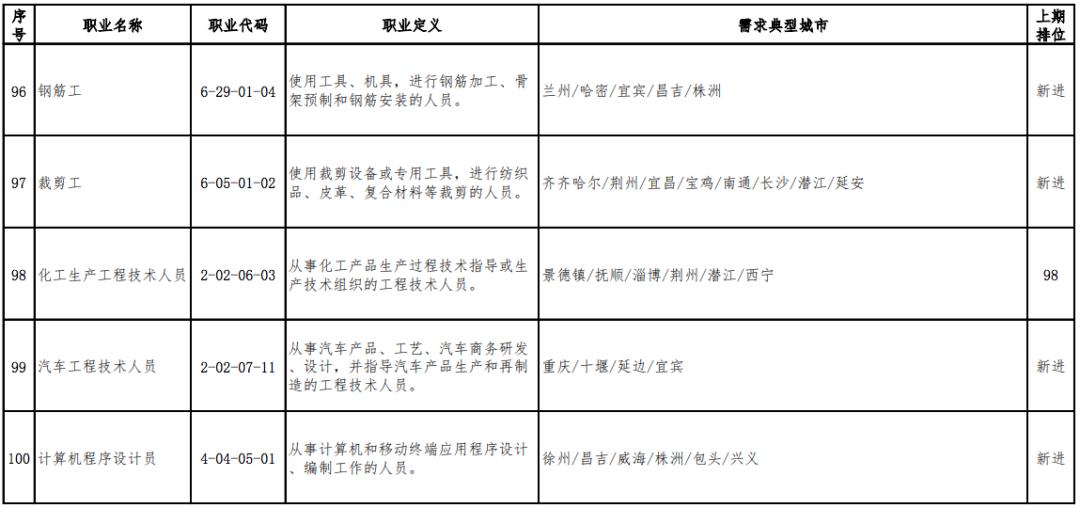 | 序号 | 职业名称 | 职业代码 | 职业定义 | 需求典型城市 | 上期排位 |
|---|---|---|---|---|---|
| 96 | 钢筋工 | 6-29-01-04 | 使用工具、机具，进行钢筋加工、骨架预制和钢筋安装的人员。 | 兰州/哈密/宜宾/昌吉/株洲 | 新进 |
| 97 | 裁剪工 | 6-05-01-02 | 使用裁剪设备或专用工具，进行纺织品、皮革、复合材料等裁剪的人员。 | 齐齐哈尔/荆州/宜昌/宝鸡/南通/长沙/潜江/延安 | 新进 |
| 98 | 化工生产工程技术人员 | 2-02-06-03 | 从事化工产品生产过程技术指导或生产技术组织的工程技术人员。 | 景德镇/抚顺/淄博/荆州/潜江/西宁 | 98 |
| 99 | 汽车工程技术人员 | 2-02-07-11 | 从事汽车产品、工艺、汽车商务研发、设计，并指导汽车产品生产和再制造的工程技术人员。 | 重庆/十堰/延边/宜宾 | 新进 |
| 100 | 计算机程序设计员 | 4-04-05-01 | 从事计算机和移动终端应用程序设计、编制工作的人员。 | 徐州/昌吉/威海/株洲/包头/兴义 | 新进 |